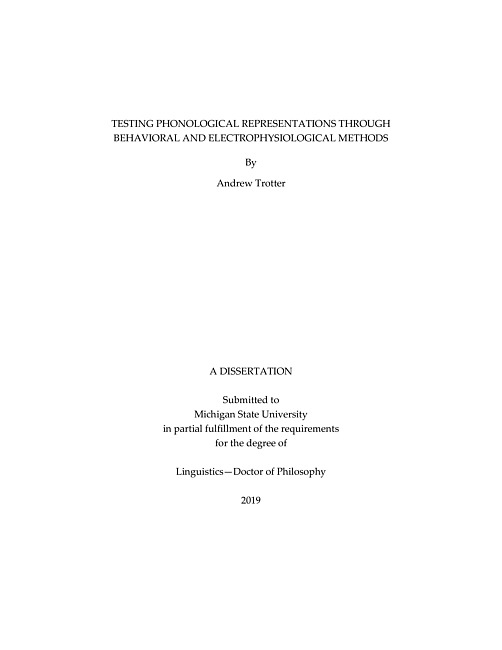 TESTING PHONOLOGICAL REPRESENTATIONS THROUGH BEHAVIORAL AND ELECTROPHYSIOLOGICAL METHODS

By

Andrew Trotter

A DISSERTATION

Submitted to
Michigan State University
in partial fulfillment of the requirements
for the degree of

Linguistics—Doctor of Philosophy

2019